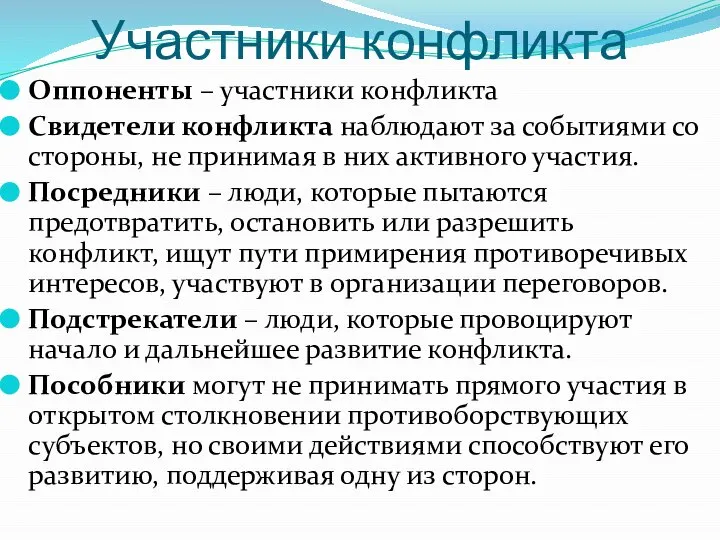 Участники конфликта

Оппоненты – участники конфликта

Свидетели конфликта наблюдают за событиями со стороны, не принимая в них активного участия.

Посредники – люди, которые пытаются предотвратить, остановить или разрешить конфликт, ищут пути примирения противоречивых интересов, участвуют в организации переговоров.

Подстрекатели – люди, которые провоцируют начало и дальнейшее развитие конфликта.

Пособники могут не принимать прямого участия в открытом столкновении противоборствующих субъектов, но своими действиями способствуют его развитию, поддерживая одну из сторон.